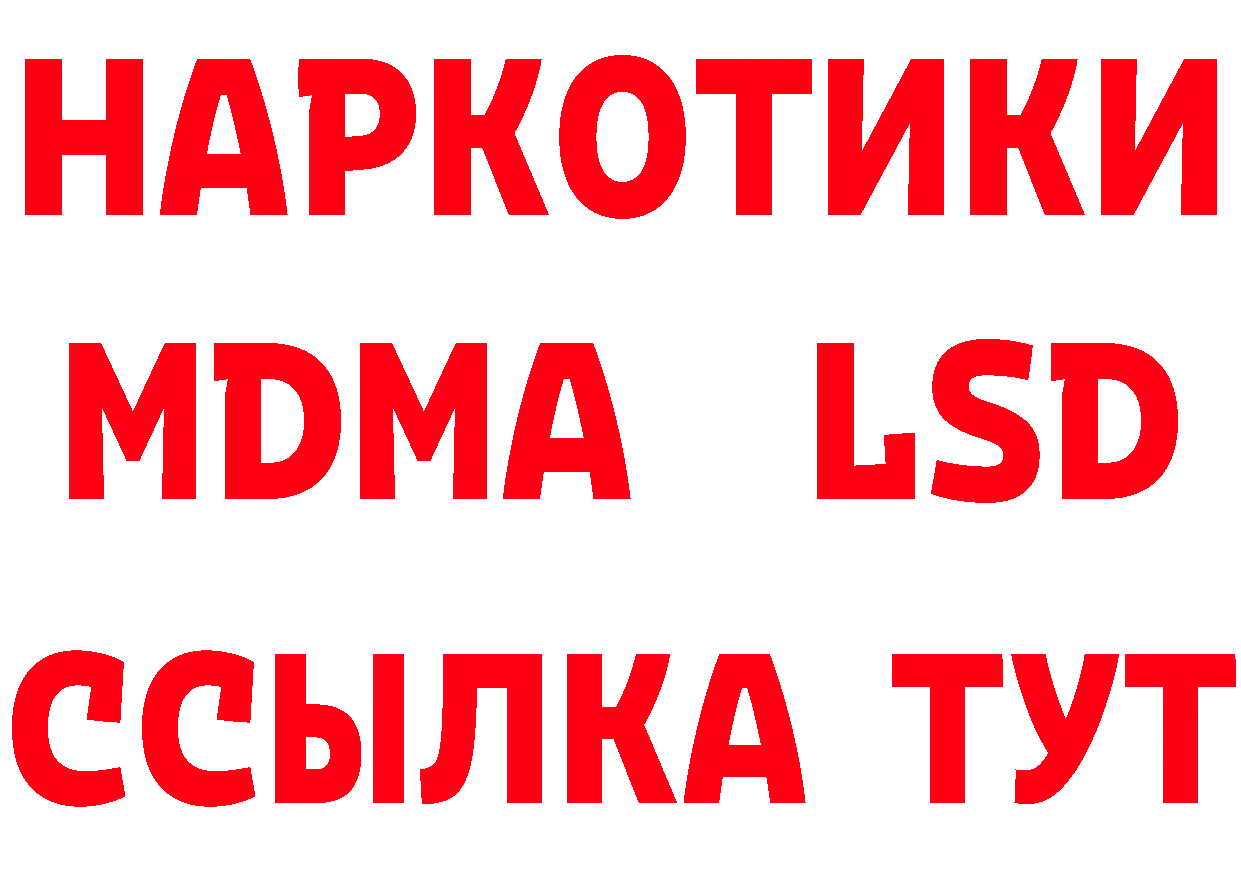 НАРКОТИКИ
MDMA LSD
ССЫЛКА ТУТ